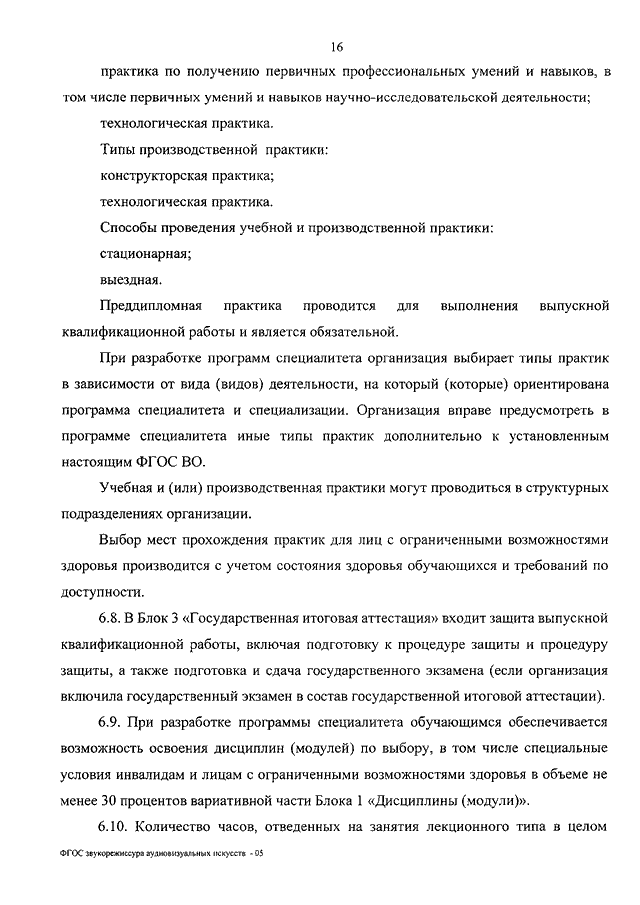 16

практика по получению первичных профессиональных умений и навыков, в том числе первичных умений и навыков научно-исследовательской деятельности;

технологическая практика.

Типы производственной практики:

конструкторская практика;

технологическая практика.

Способы проведения учебной и производственной практики:

стационарная;

выездная.

Преддипломная практика проводится для выполнения выпускной квалификационной работы и является обязательной.

При разработке программ специалитета организация выбирает типы практик в зависимости от вида (видов) деятельности, на который (которые) ориентирована программа специалитета и специализации. Организация вправе предусмотреть в программе специалитета иные типы практик дополнительно к установленным настоящим ФГОС ВО.

Учебная и (или) производственная практики могут проводиться в структурных подразделениях организации.

Выбор мест прохождения практик для лиц с ограниченными возможностями здоровья производится с учетом состояния здоровья обучающихся и требований по доступности.

6.8. В Блок 3 «Государственная итоговая аттестация» входит защита выпускной квалификационной работы, включая подготовку к процедуре защиты и процедуру защиты, а также подготовка и сдача государственного экзамена (если организация включила государственный экзамен в состав государственной итоговой аттестации).

6.9. При разработке программы специалитета обучающимся обеспечивается возможность освоения дисциплин (модулей) по выбору, в том числе специальные условия инвалидам и лицам с ограниченными возможностями здоровья в объеме не менее 30 процентов вариативной части Блока 1 «Дисциплины (модули)».

6.10. Количество часов, отведенных на занятия лекционного типа в целом

ФГОС звукорежиссура аудиовизуальных искусств - 05